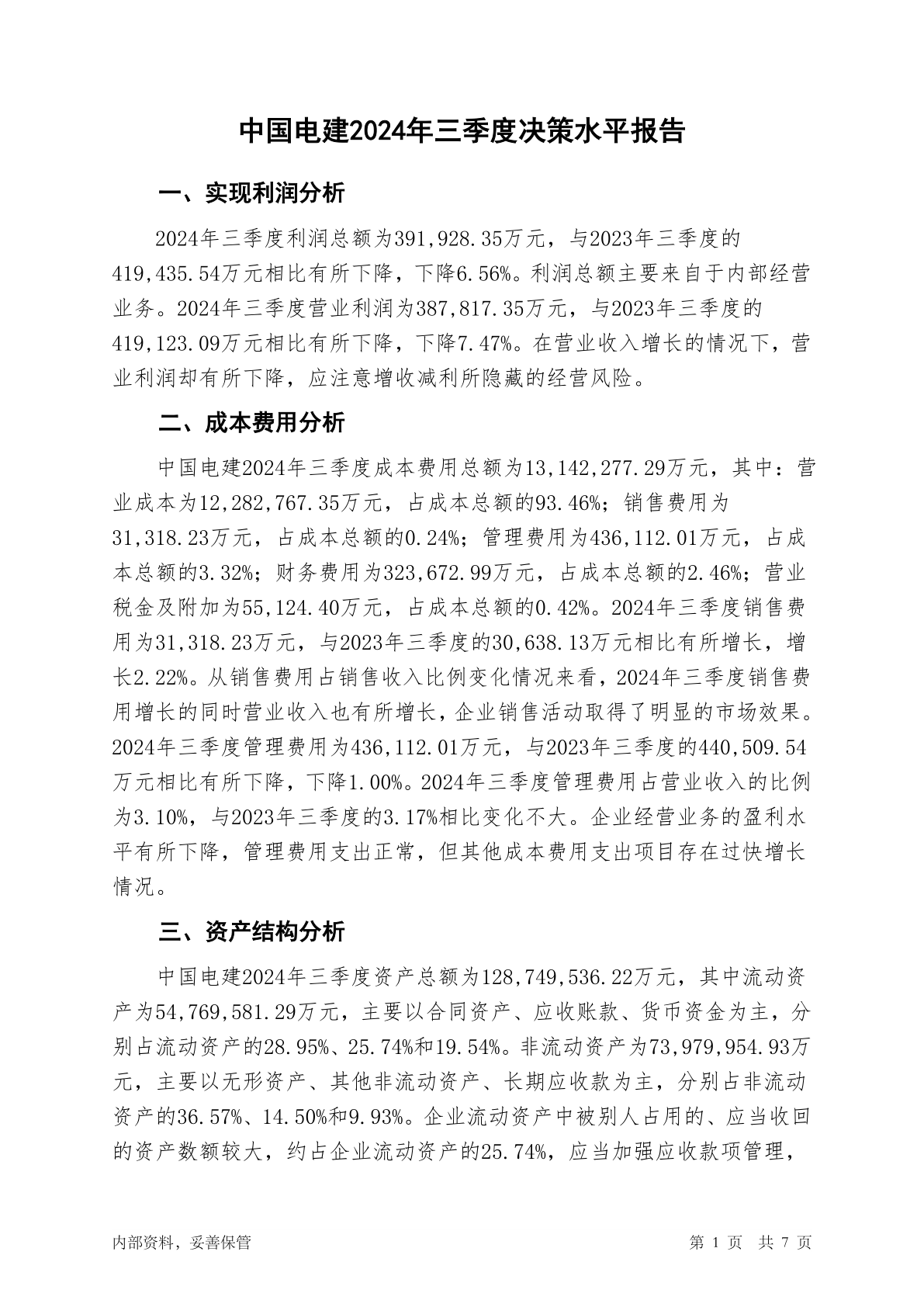 中国电建2024年三季度决策水平报告

一、实现利润分析

2024年三季度利润总额为391,928.35万元，与2023年三季度的419,435.54万元相比有所下降，下降6.56%。利润总额主要来自于内部经营业务。2024年三季度营业利润为387,817.35万元，与2023年三季度的419,123.09万元相比有所下降，下降7.47%。在营业收入增长的情况下，营业利润却有所下降，应注意增收减利所隐藏的经营风险。

二、成本费用分析

中国电建2024年三季度成本费用总额为13,142,277.29万元，其中：营业成本为12,282,767.35万元，占成本总额的93.46%；销售费用为31,318.23万元，占成本总额的0.24%；管理费用为436,112.01万元，占成本总额的3.32%；财务费用为323,672.99万元，占成本总额的2.46%；营业税金及附加为55,124.40万元，占成本总额的0.42%。2024年三季度销售费用为31,318.23万元，与2023年三季度的30,638.13万元相比有所增长，增长2.22%。从销售费用占销售收入比例变化情况来看，2024年三季度销售费用增长的同时营业收入也有所增长，企业销售活动取得了明显的市场效果。2024年三季度管理费用为436,112.01万元，与2023年三季度的440,509.54万元相比有所下降，下降1.00%。2024年三季度管理费用占营业收入的比例为3.10%，与2023年三季度的3.17%相比变化不大。企业经营业务的盈利水平有所下降，管理费用支出正常，但其他成本费用支出项目存在过快增长情况。

三、资产结构分析

中国电建2024年三季度资产总额为128,749,536.22万元，其中流动资产为54,769,581.29万元，主要以合同资产、应收账款、货币资金为主，分别占流动资产的28.95%、25.74%和19.54%。非流动资产为73,979,954.93万元，主要以无形资产、其他非流动资产、长期应收款为主，分别占非流动资产的36.57%、14.50%和9.93%。企业流动资产中被别人占用的、应当收回的资产数额较大，约占企业流动资产的25.74%，应当加强应收款项管理，

内部资料，妥善保管

第 1 页 共 7 页